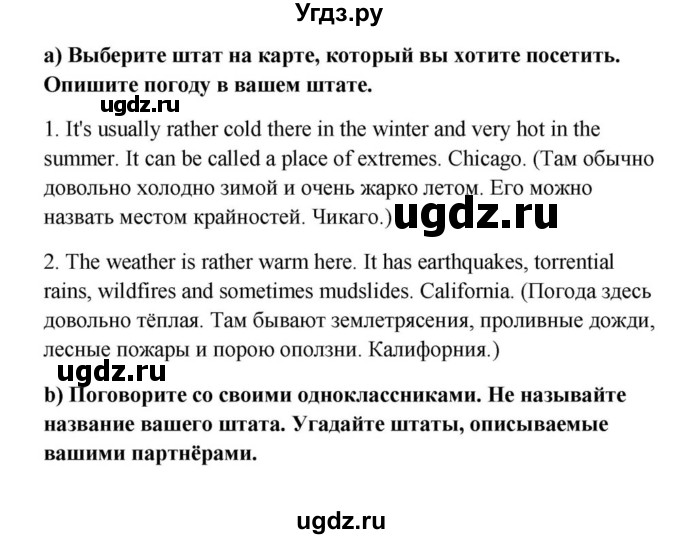 Угдз.ру

а) Выберите штат на карте, который вы хотите посетить. Опишите погоду в вашем штате.

ugdz.ru

1. It's usually rather cold there in the winter and very hot in the summer. It can be called a place of extremes. Chicago. (Там обычно довольно холодно зимой и очень жарко летом. Его можно назвать местом крайностей. Чикаго.) ugdz.ru

2. The weather is rather warm here. It has earthquakes, torrential rains, wildfires and sometimes mudslides. California. (Погода здесь довольно тёплая. Там бывают землетрясения, проливные дожди, лесные пожары и порою оползни. Калифорния.)

ugdz.ru

b) Поговорите со своими одноклассниками. Не называйте название вашего штата. Угадайте штаты, описываемые вашими партнёрами.

ugdz.ru